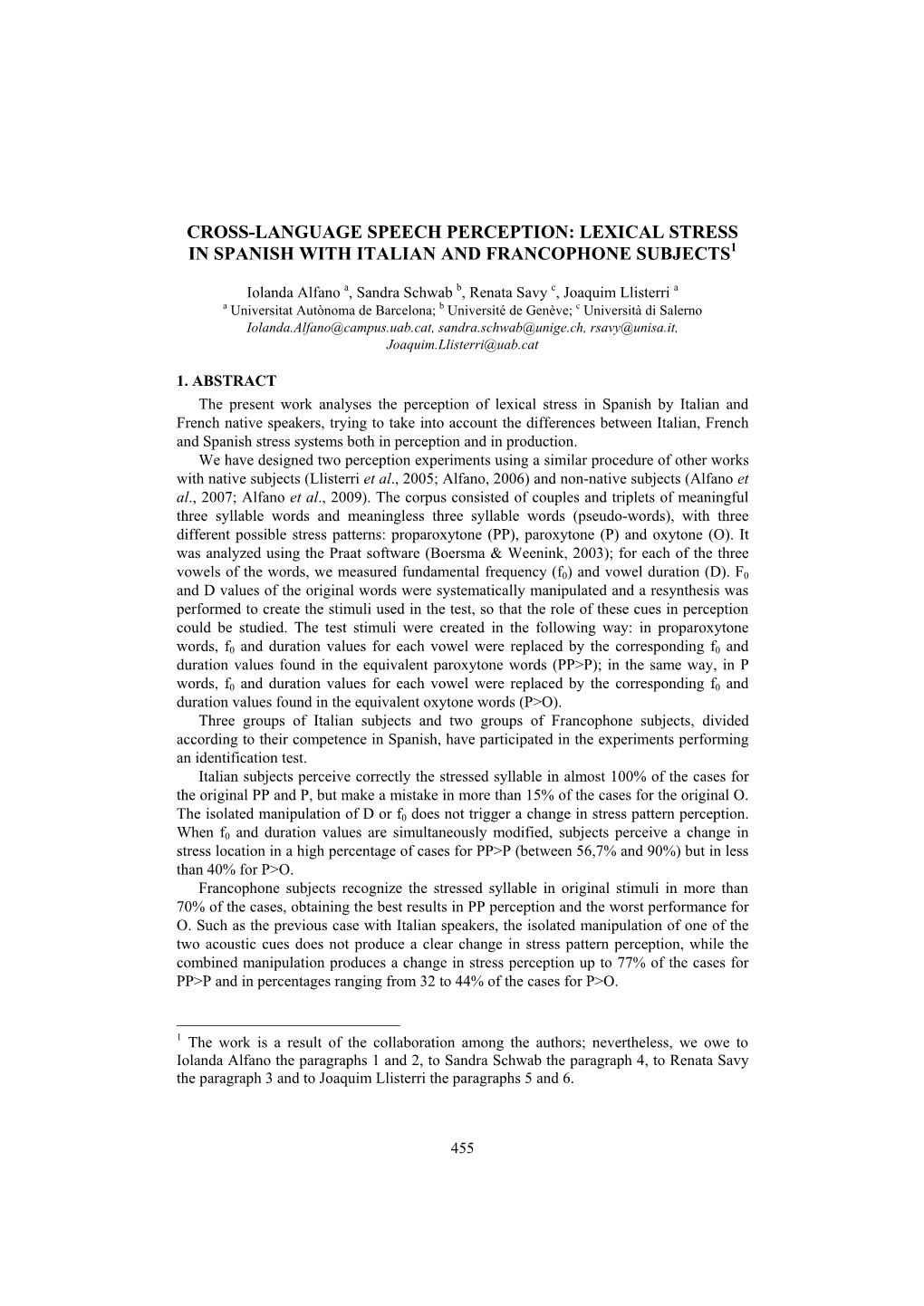 CROSS-LANGUAGE SPEECH PERCEPTION: LEXICAL STRESS IN SPANISH WITH ITALIAN AND FRANCOPHONE SUBJECTS$^1$

Iolanda Alfano $^a$, Sandra Schwab $^b$, Renata Savy $^c$, Joaquim Llisterri $^a$
$^a$ Universitat Autònoma de Barcelona; $^b$ Université de Genève; $^c$ Università di Salerno
Iolanda.Alfano@campus.uab.cat, sandra.schwab@unige.ch, rsavy@unisa.it, Joaquim.Llisterri@uab.cat

1. ABSTRACT

The present work analyses the perception of lexical stress in Spanish by Italian and French native speakers, trying to take into account the differences between Italian, French and Spanish stress systems both in perception and in production.

We have designed two perception experiments using a similar procedure of other works with native subjects (Llisterri et al., 2005; Alfano, 2006) and non-native subjects (Alfano et al., 2007; Alfano et al., 2009). The corpus consisted of couples and triplets of meaningful three syllable words and meaningless three syllable words (pseudo-words), with three different possible stress patterns: proparoxytone (PP), paroxytone (P) and oxytone (O). It was analyzed using the Praat software (Boersma & Weenink, 2003); for each of the three vowels of the words, we measured fundamental frequency ($f_0$) and vowel duration (D). $F_0$ and D values of the original words were systematically manipulated and a resynthesis was performed to create the stimuli used in the test, so that the role of these cues in perception could be studied. The test stimuli were created in the following way: in proparoxytone words, $f_0$ and duration values for each vowel were replaced by the corresponding $f_0$ and duration values found in the equivalent paroxytone words (PP>P); in the same way, in P words, $f_0$ and duration values for each vowel were replaced by the corresponding $f_0$ and duration values found in the equivalent oxytone words (P>O).

Three groups of Italian subjects and two groups of Francophone subjects, divided according to their competence in Spanish, have participated in the experiments performing an identification test.

Italian subjects perceive correctly the stressed syllable in almost 100% of the cases for the original PP and P, but make a mistake in more than 15% of the cases for the original O. The isolated manipulation of D or $f_0$ does not trigger a change in stress pattern perception. When $f_0$ and duration values are simultaneously modified, subjects perceive a change in stress location in a high percentage of cases for PP>P (between 56,7% and 90%) but in less than 40% for P>O.

Francophone subjects recognize the stressed syllable in original stimuli in more than 70% of the cases, obtaining the best results in PP perception and the worst performance for O. Such as the previous case with Italian speakers, the isolated manipulation of one of the two acoustic cues does not produce a clear change in stress pattern perception, while the combined manipulation produces a change in stress perception up to 77% of the cases for PP>P and in percentages ranging from 32 to 44% of the cases for P>O.

$^1$ The work is a result of the collaboration among the authors; nevertheless, we owe to Iolanda Alfano the paragraphs 1 and 2, to Sandra Schwab the paragraph 4, to Renata Savy the paragraph 3 and to Joaquim Llisterri the paragraphs 5 and 6.

455